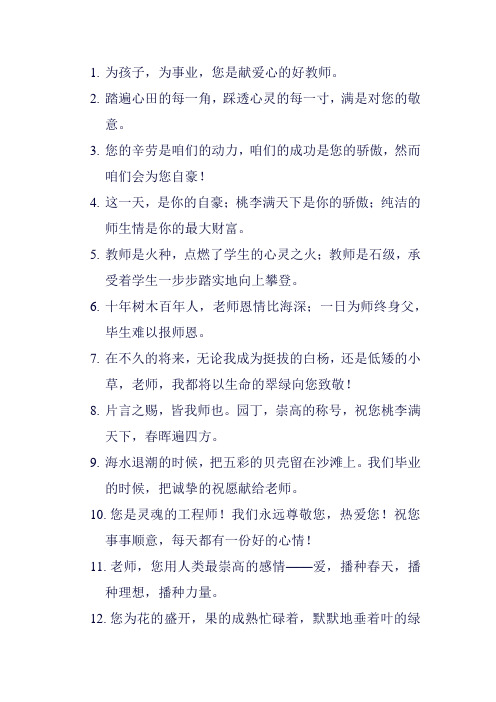 1. 为孩子，为事业，您是献爱心的好教师。

2. 踏遍心田的每一角，踩透心灵的每一寸，满是对您的敬意。

3. 您的辛劳是咱们的动力，咱们的成功是您的骄傲，然而咱们会为您自豪！

4. 这一天，是你的自豪；桃李满天下是你的骄傲；纯洁的师生情是你的最大财富。

5. 教师是火种，点燃了学生的心灵之火；教师是石级，承受着学生一步步踏实地向上攀登。

6. 十年树木百年人，老师恩情比海深；一日为师终身父，毕生难以报师恩。

7. 在不久的将来，无论我成为挺拔的白杨，还是低矮的小草，老师，我都将以生命的翠绿向您致敬！

8. 片言之赐，皆我师也。园丁，崇高的称号，祝您桃李满天下，春晖遍四方。

9. 海水退潮的时候，把五彩的贝壳留在沙滩上。我们毕业的时候，把诚挚的祝愿献给老师。

10. 您是灵魂的工程师！我们永远尊敬您，热爱您！祝您事事顺意，每天都有一份好的心情！

11. 老师，您用人类最崇高的感情——爱，播种春天，播种理想，播种力量。

12. 您为花的盛开，果的成熟忙碌着，默默地垂着叶的绿